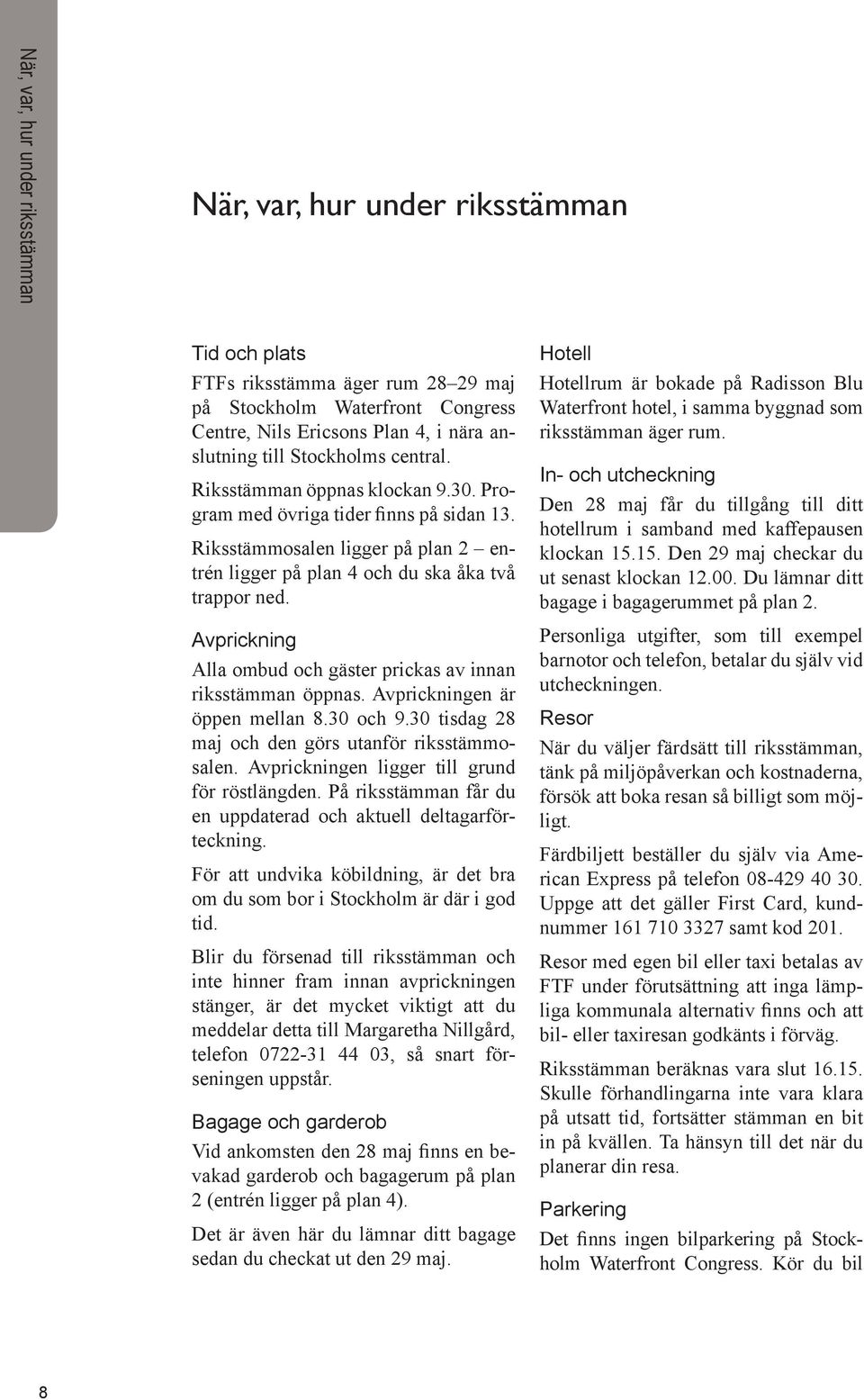 När, var, hur under riksstämman

När, var, hur under riksstämman

Tid och plats

FTFs riksstämma äger rum 28–29 maj på Stockholm Waterfront Congress Centre, Nils Ericsons Plan 4, i nära anslutning till Stockholms central.

Riksstämman öppnas klockan 9.30. Program med övriga tider finns på sidan 13.

Riksstämmosalen ligger på plan 2 – entrén ligger på plan 4 och du ska åka två trappor ned.

Avprickning

Alla ombud och gäster prickas av innan riksstämman öppnas. Avprickningen är öppen mellan 8.30 och 9.30 tisdag 28 maj och den görs utanför riksstämmosalen. Avprickningen ligger till grund för röstlängden. På riksstämman får du en uppdaterad och aktuell deltagarförteckning.

För att undvika köbildning, är det bra om du som bor i Stockholm är där i god tid.

Blir du försenad till riksstämman och inte hinner fram innan avprickningen stänger, är det mycket viktigt att du meddelar detta till Margaretha Nillgård, telefon 0722-31 44 03, så snart förseningen uppstår.

Bagage och garderob

Vid ankomsten den 28 maj finns en bevakad garderob och bagagerum på plan 2 (entrén ligger på plan 4).

Det är även här du lämnar ditt bagage sedan du checkat ut den 29 maj.

Hotell

Hotellrum är bokade på Radisson Blu Waterfront hotel, i samma byggnad som riksstämman äger rum.

In- och utcheckning

Den 28 maj får du tillgång till ditt hotellrum i samband med kaffepausen klockan 15.15. Den 29 maj checkar du ut senast klockan 12.00. Du lämnar ditt bagage i bagagerummet på plan 2.

Personliga utgifter, som till exempel barnotor och telefon, betalar du själv vid utcheckningen.

Resor

När du väljer färdsätt till riksstämman, tänk på miljöpåverkan och kostnaderna, försök att boka resan så billigt som möjligt.

Färdbiljett beställer du själv via American Express på telefon 08-429 40 30. Uppge att det gäller First Card, kundnummer 161 710 3327 samt kod 201.

Resor med egen bil eller taxi betalas av FTF under förutsättning att inga lämpliga kommunala alternativ finns och att bil- eller taxiresan godkänts i förväg.

Riksstämman beräknas vara slut 16.15. Skulle förhandlingarna inte vara klara på utsatt tid, fortsätter stämman en bit in på kvällen. Ta hänsyn till det när du planerar din resa.

Parkering

Det finns ingen bilparkering på Stockholm Waterfront Congress. Kör du bil

8